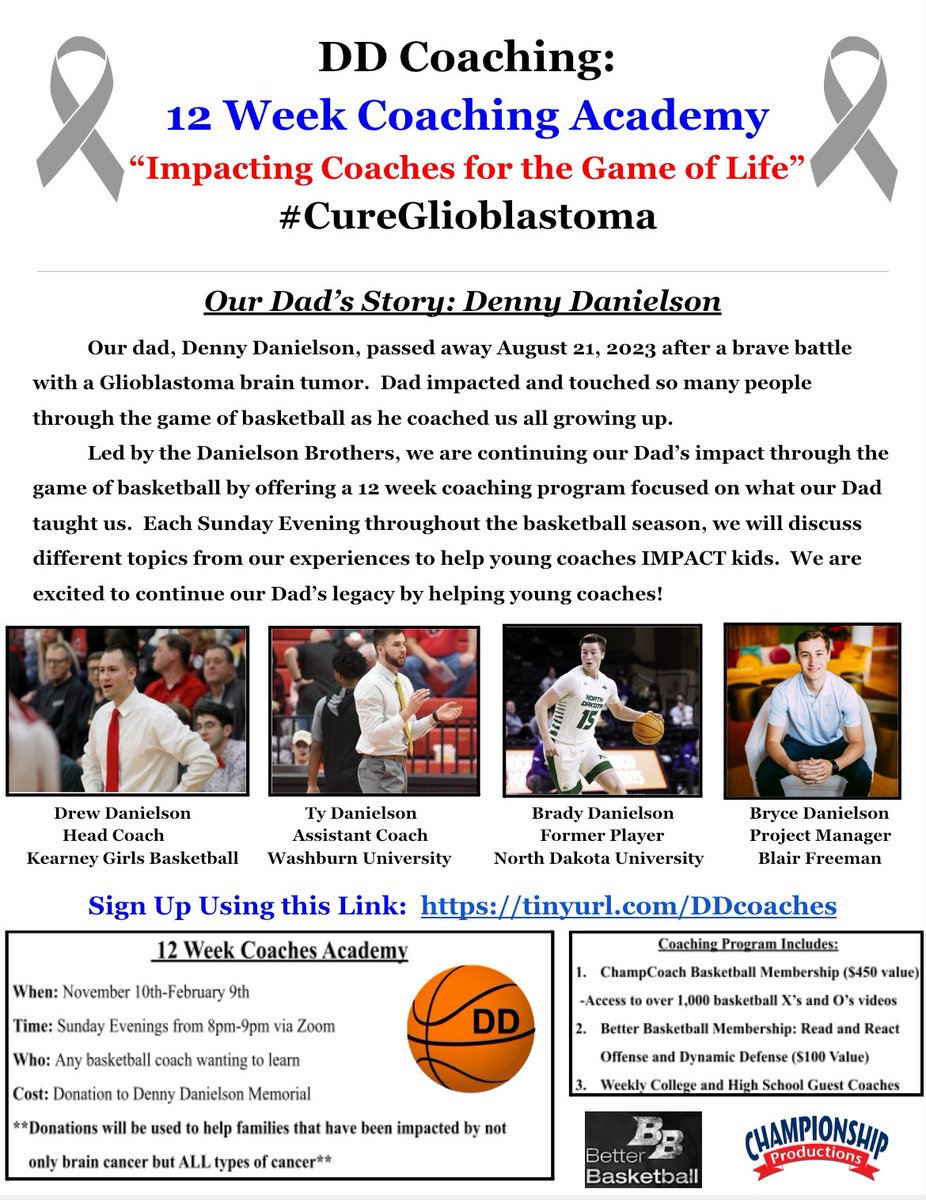 DD Coaching:
12 Week Coaching Academy
"Impacting Coaches for the Game of Life"
#CureGlioblastoma

Our Dad's Story: Denny Danielson

Our dad, Denny Danielson, passed away August 21, 2023 after a brave battle with a Glioblastoma brain tumor. Dad impacted and touched so many people through the game of basketball as he coached us all growing up.

Led by the Danielson Brothers, we are continuing our Dad's impact through the game of basketball by offering a 12 week coaching program focused on what our Dad taught us. Each Sunday Evening throughout the basketball season, we will discuss different topics from our experiences to help young coaches IMPACT kids. We are excited to continue our Dad's legacy by helping young coaches!

NORTH DAKOTA 15

Drew Danielson
Head Coach
Kearney Girls Basketball

Ty Danielson
Assistant Coach
Washburn University

Brady Danielson
Former Player
North Dakota University

Bryce Danielson
Project Manager
Blair Freeman

Sign Up Using this Link: https://tinyurl.com/DDcoaches

12 Week Coaches Academy
When: November 10th-February 9th
Time: Sunday Evenings from 8pm-9pm via Zoom
Who: Any basketball coach wanting to learn
Cost: Donation to Denny Danielson Memorial
**Donations will be used to help families that have been impacted by not only brain cancer but ALL types of cancer**

DD

Coaching Program Includes:
1. ChampCoach Basketball Membership ($450 value)
-Access to over 1,000 basketball X's and O's videos
2. Better Basketball Membership: Read and React Offense and Dynamic Defense ($100 Value)
3. Weekly College and High School Guest Coaches

BB Better Basketball

CHAMPIONSHIP Productions